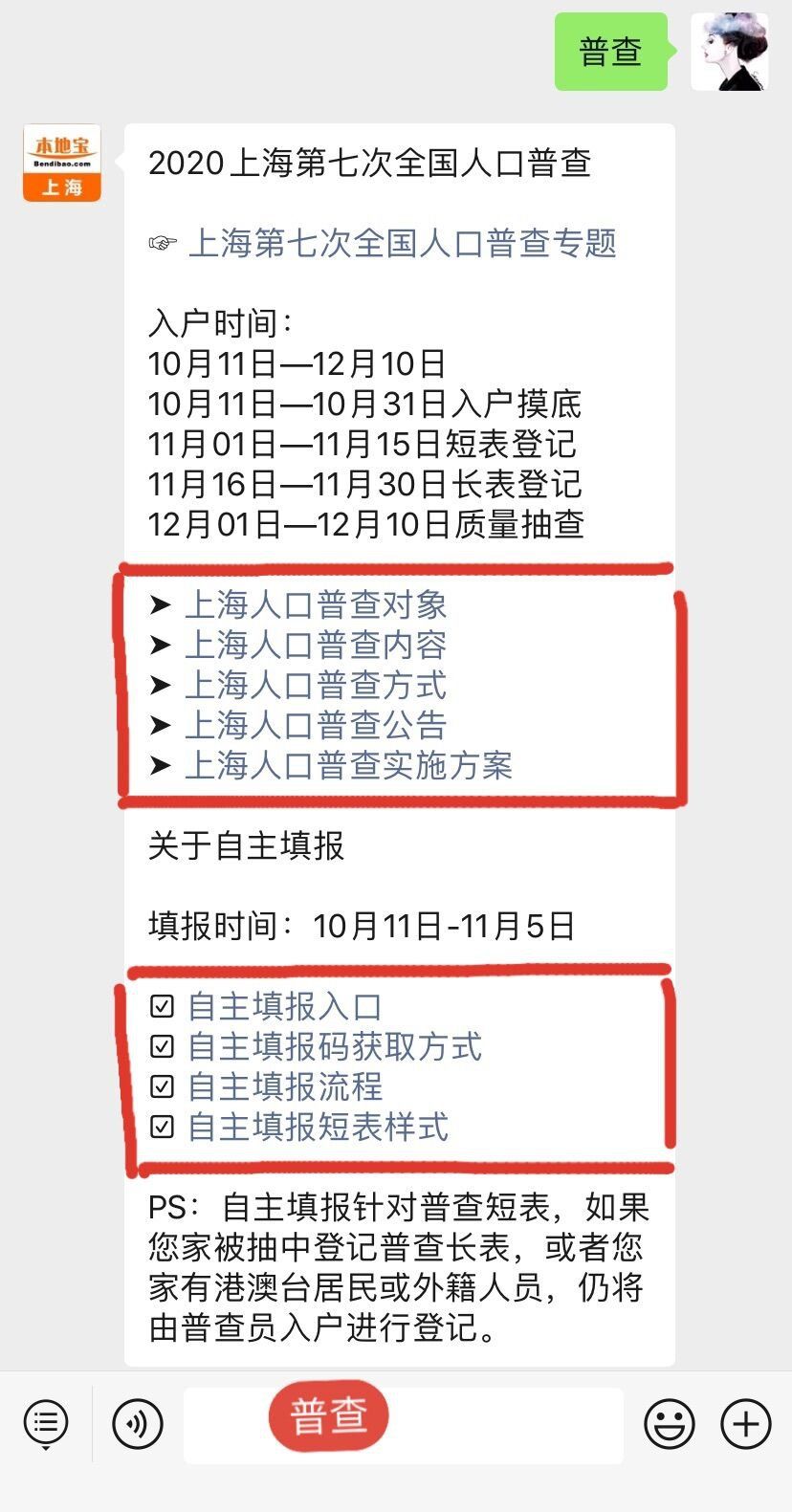 普查

本地宝
Bendibao.com
上海

2020上海第七次全国人口普查

☞ 上海第七次全国人口普查专题

入户时间：
10月11日—12月10日
10月11日—10月31日入户摸底
11月01日—11月15日短表登记
11月16日—11月30日长表登记
12月01日—12月10日质量抽查

➤ 上海人口普查对象
➤ 上海人口普查内容
➤ 上海人口普查方式
➤ 上海人口普查公告
➤ 上海人口普查实施方案

关于自主填报

填报时间：10月11日-11月5日

☑ 自主填报入口
☑ 自主填报码获取方式
☑ 自主填报流程
☑ 自主填报短表样式

PS：自主填报针对普查短表，如果您家被抽中登记普查长表，或者您家有港澳台居民或外籍人员，仍将由普查员入户进行登记。

普查